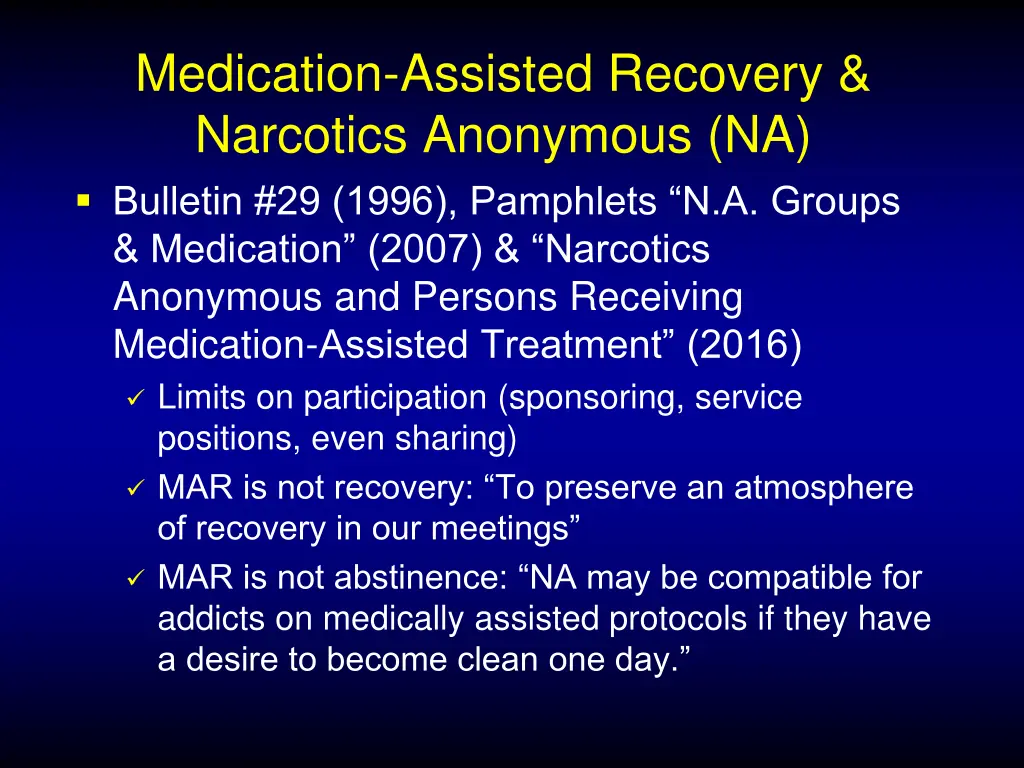 Medication-Assisted Recovery & Narcotics Anonymous (NA)

▪ Bulletin #29 (1996), Pamphlets “N.A. Groups & Medication” (2007) & “Narcotics Anonymous and Persons Receiving Medication-Assisted Treatment” (2016)

✓ Limits on participation (sponsoring, service positions, even sharing)

✓ MAR is not recovery: “To preserve an atmosphere of recovery in our meetings”

✓ MAR is not abstinence: “NA may be compatible for addicts on medically assisted protocols if they have a desire to become clean one day.”